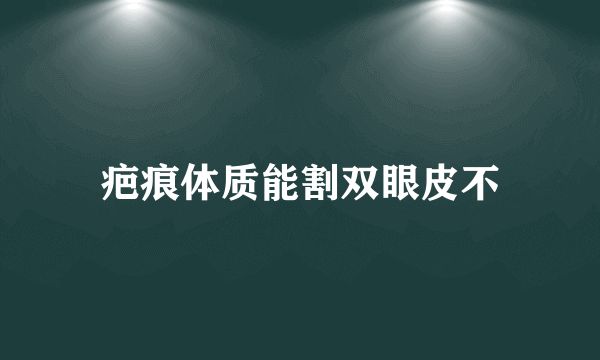 疤痕体质能割双眼皮不